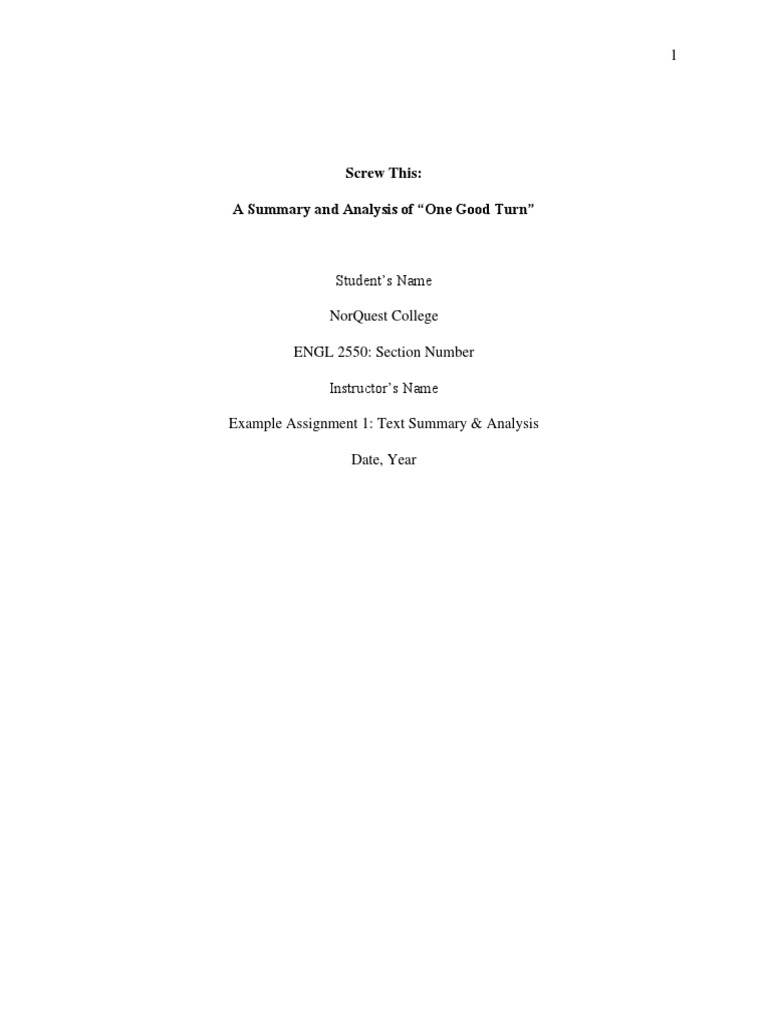 1

Screw This:

A Summary and Analysis of "One Good Turn"

Student's Name

NorQuest College

ENGL 2550: Section Number

Instructor's Name

Example Assignment 1: Text Summary & Analysis

Date, Year